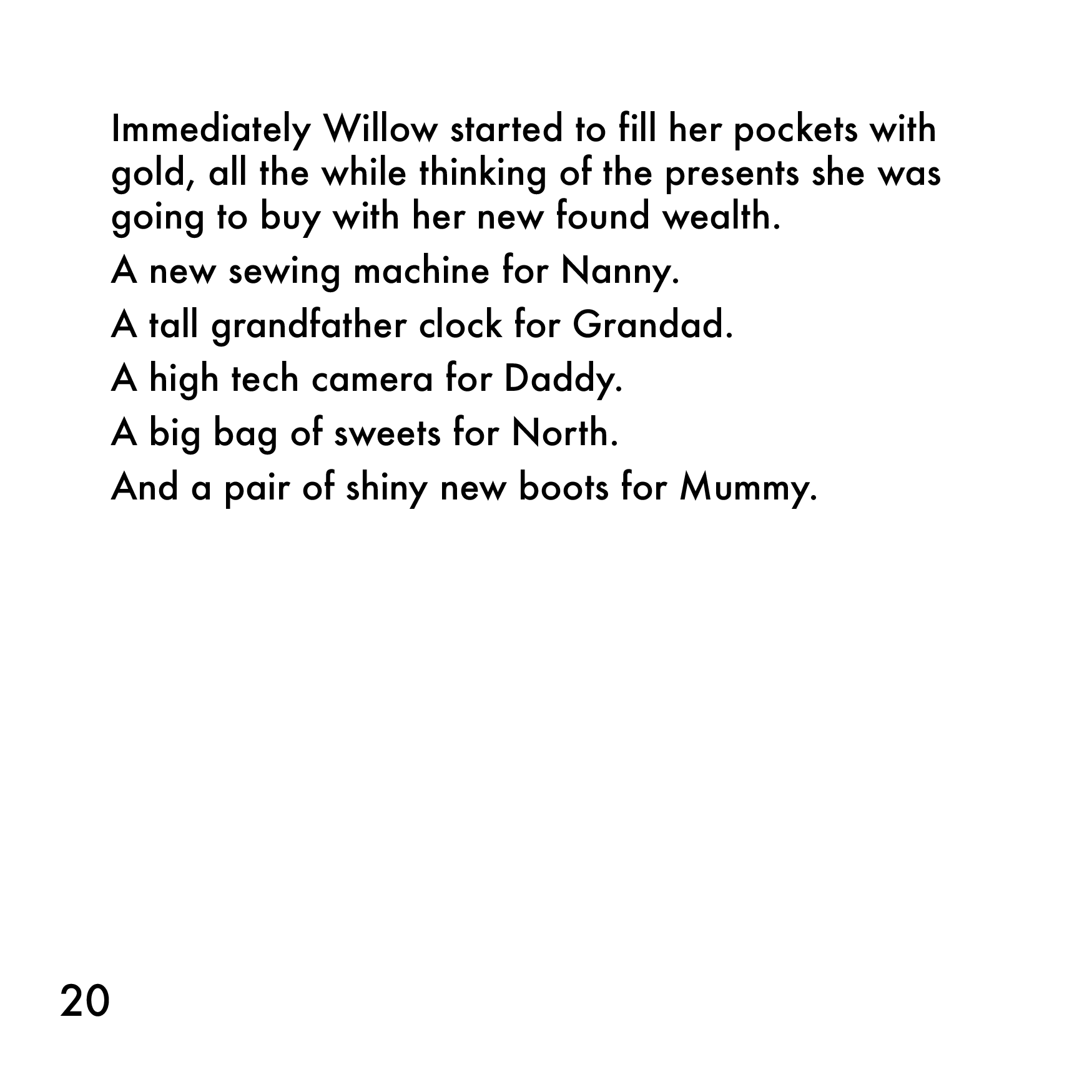 Immediately Willow started to fill her pockets with gold, all the while thinking of the presents she was going to buy with her new found wealth.

A new sewing machine for Nanny.

A tall grandfather clock for Grandad.

A high tech camera for Daddy.

A big bag of sweets for North.

And a pair of shiny new boots for Mummy.

20